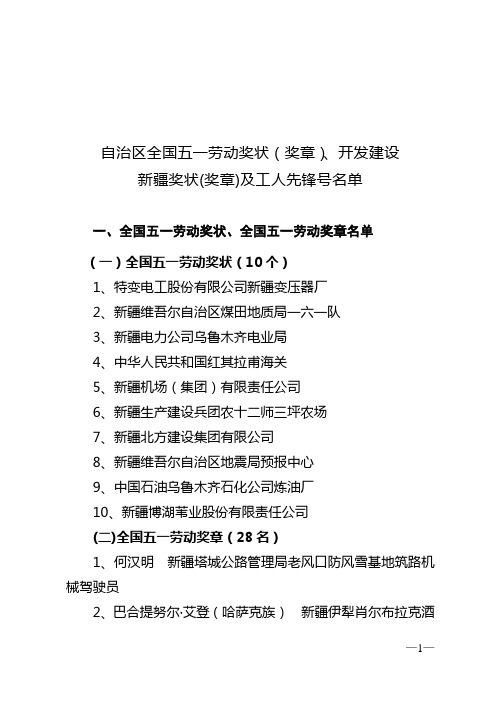 自治区全国五一劳动奖状（奖章）、开发建设新疆奖状(奖章)及工人先锋号名单

一、全国五一劳动奖状、全国五一劳动奖章名单

（一）全国五一劳动奖状（10个）

1、特变电工股份有限公司新疆变压器厂

2、新疆维吾尔自治区煤田地质局一六一队

3、新疆电力公司乌鲁木齐电业局

4、中华人民共和国红其拉甫海关

5、新疆机场（集团）有限责任公司

6、新疆生产建设兵团农十二师三坪农场

7、新疆北方建设集团有限公司

8、新疆维吾尔自治区地震局预报中心

9、中国石油乌鲁木齐石化公司炼油厂

10、新疆博湖苇业股份有限责任公司

(二)全国五一劳动奖章（28名）

1、何汉明　新疆塔城公路管理局老风口防风雪基地筑路机械驾驶员

2、巴合提努尔·艾登（哈萨克族）　新疆伊犁肖尔布拉克酒

—1—